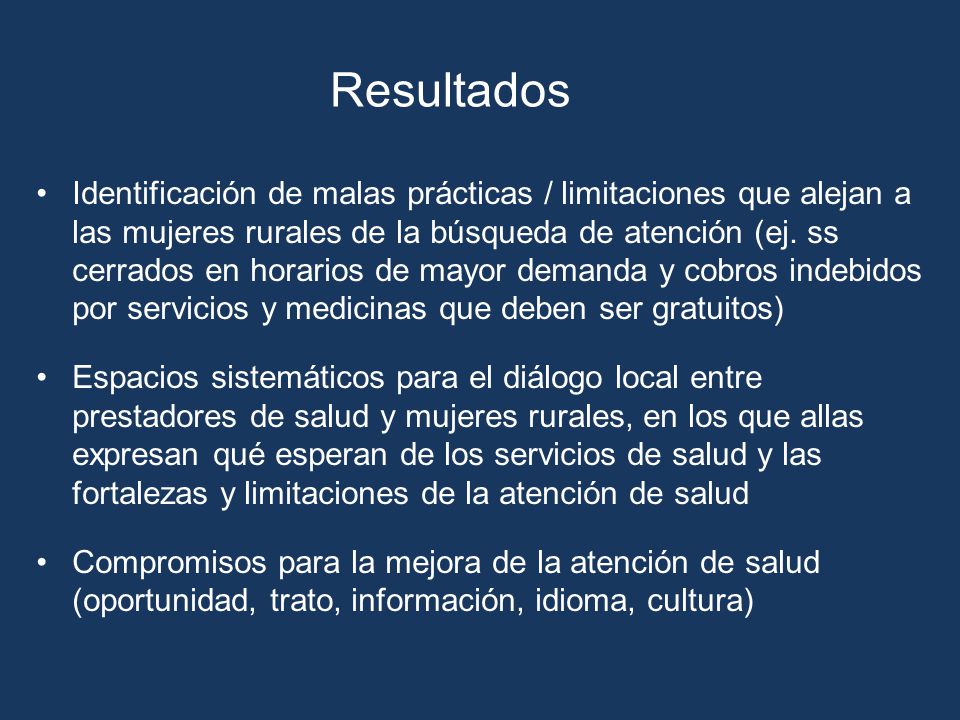 Resultados

• Identificación de malas prácticas / limitaciones que alejan a las mujeres rurales de la búsqueda de atención (ej. ss cerrados en horarios de mayor demanda y cobros indebidos por servicios y medicinas que deben ser gratuitos)

• Espacios sistemáticos para el diálogo local entre prestadores de salud y mujeres rurales, en los que allas expresan qué esperan de los servicios de salud y las fortalezas y limitaciones de la atención de salud

• Compromisos para la mejora de la atención de salud (oportunidad, trato, información, idioma, cultura)